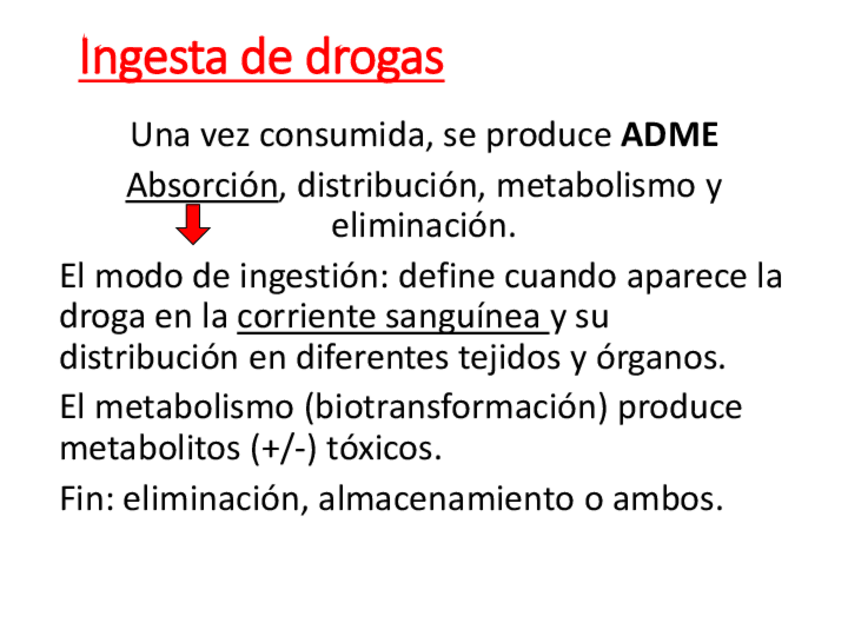 Ingesta de drogas

Una vez consumida, se produce ADME

Absorción, distribución, metabolismo y eliminación.

El modo de ingestión: define cuando aparece la droga en la corriente sanguínea y su distribución en diferentes tejidos y órganos.

El metabolismo (biotransformación) produce metabolitos (+/-) tóxicos.

Fin: eliminación, almacenamiento o ambos.